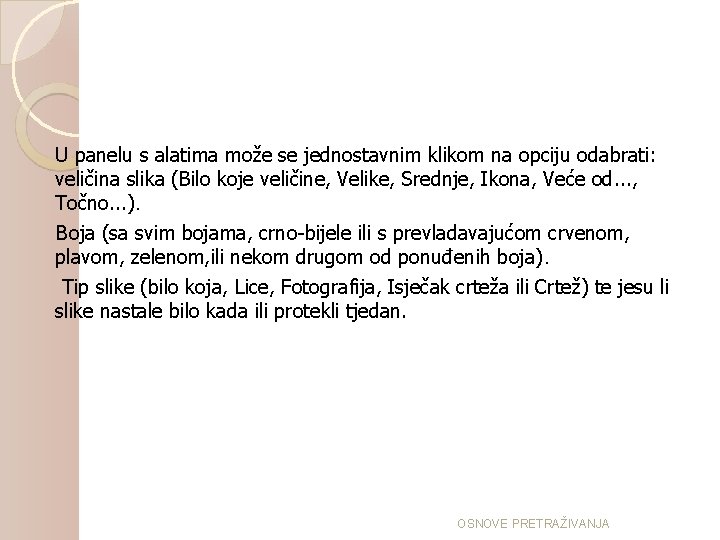 U panelu s alatima može se jednostavnim klikom na opciju odabrati: veličina slika (Bilo koje veličine, Velike, Srednje, Ikona, Veće od..., Točno...).

Boja (sa svim bojama, crno-bijele ili s prevladavajućom crvenom, plavom, zelenom,ili nekom drugom od ponuđenih boja).

Tip slike (bilo koja, Lice, Fotografija, Isječak crteža ili Crtež) te jesu li slike nastale bilo kada ili protekli tjedan.

OSNOVE PRETRAŽIVANJA